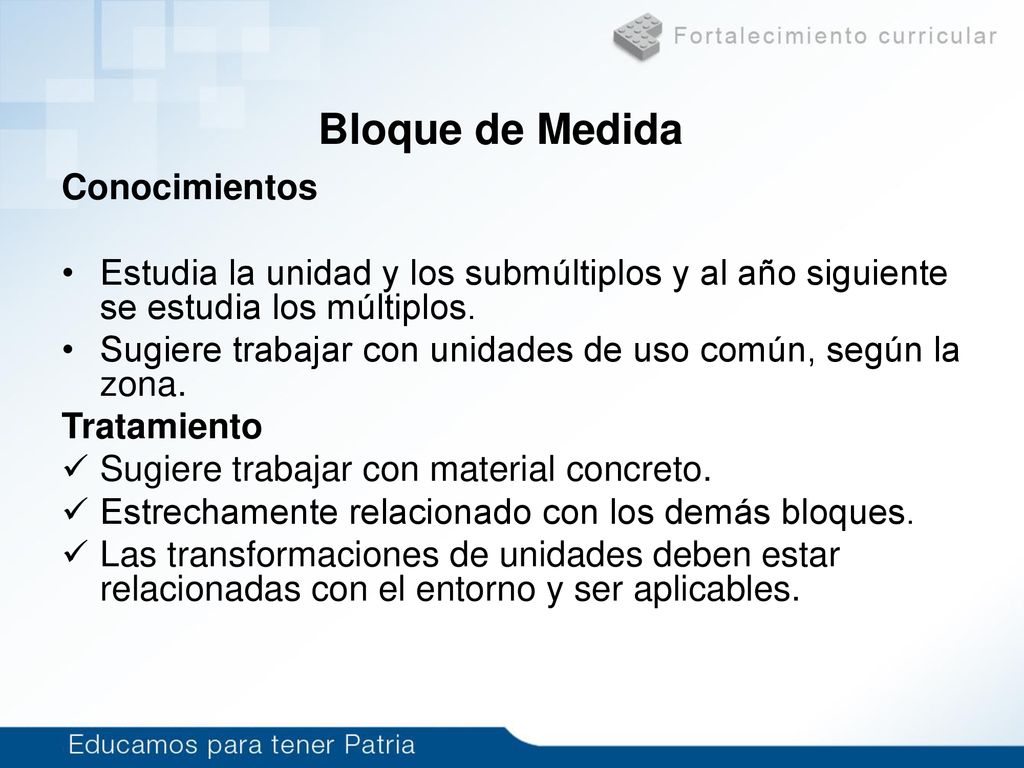 Fortalecimiento curricular

Bloque de Medida

Conocimientos

• Estudia la unidad y los submúltiplos y al año siguiente se estudia los múltiplos.
• Sugiere trabajar con unidades de uso común, según la zona.

Tratamiento
✓ Sugiere trabajar con material concreto.
✓ Estrechamente relacionado con los demás bloques.
✓ Las transformaciones de unidades deben estar relacionadas con el entorno y ser aplicables.

Educamos para tener Patria